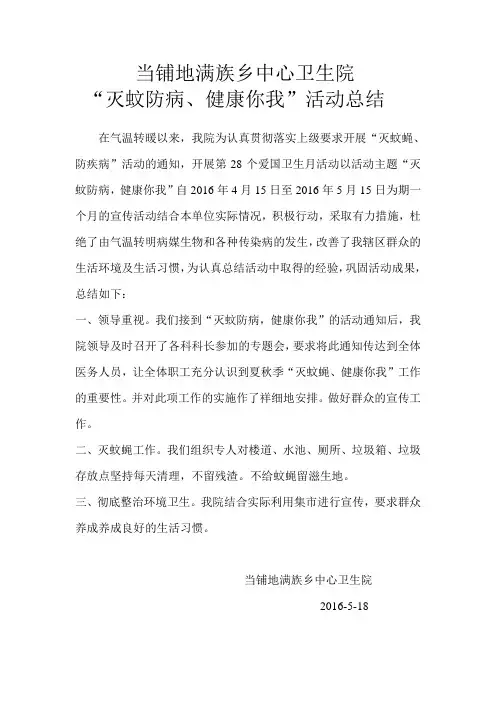 当铺地满族乡中心卫生院
“灭蚊防病、健康你我”活动总结

在气温转暖以来，我院为认真贯彻落实上级要求开展“灭蚊蝇、防疾病”活动的通知，开展第 28 个爱国卫生月活动以活动主题“灭蚊防病，健康你我”自 2016 年 4 月 15 日至 2016 年 5 月 15 日为期一个月的宣传活动结合本单位实际情况，积极行动，采取有力措施，杜绝了由气温转明病媒生物和各种传染病的发生，改善了我辖区群众的生活环境及生活习惯，为认真总结活动中取得的经验，巩固活动成果，总结如下：

一、领导重视。我们接到“灭蚊防病，健康你我”的活动通知后，我院领导及时召开了各科科长参加的专题会，要求将此通知传达到全体医务人员，让全体职工充分认识到夏秋季“灭蚊蝇、健康你我”工作的重要性。并对此项工作的实施作了祥细地安排。做好群众的宣传工作。

二、灭蚊蝇工作。我们组织专人对楼道、水池、厕所、垃圾箱、垃圾存放点坚持每天清理，不留残渣。不给蚊蝇留滋生地。

三、彻底整治环境卫生。我院结合实际利用集市进行宣传，要求群众养成养成良好的生活习惯。

当铺地满族乡中心卫生院

2016-5-18